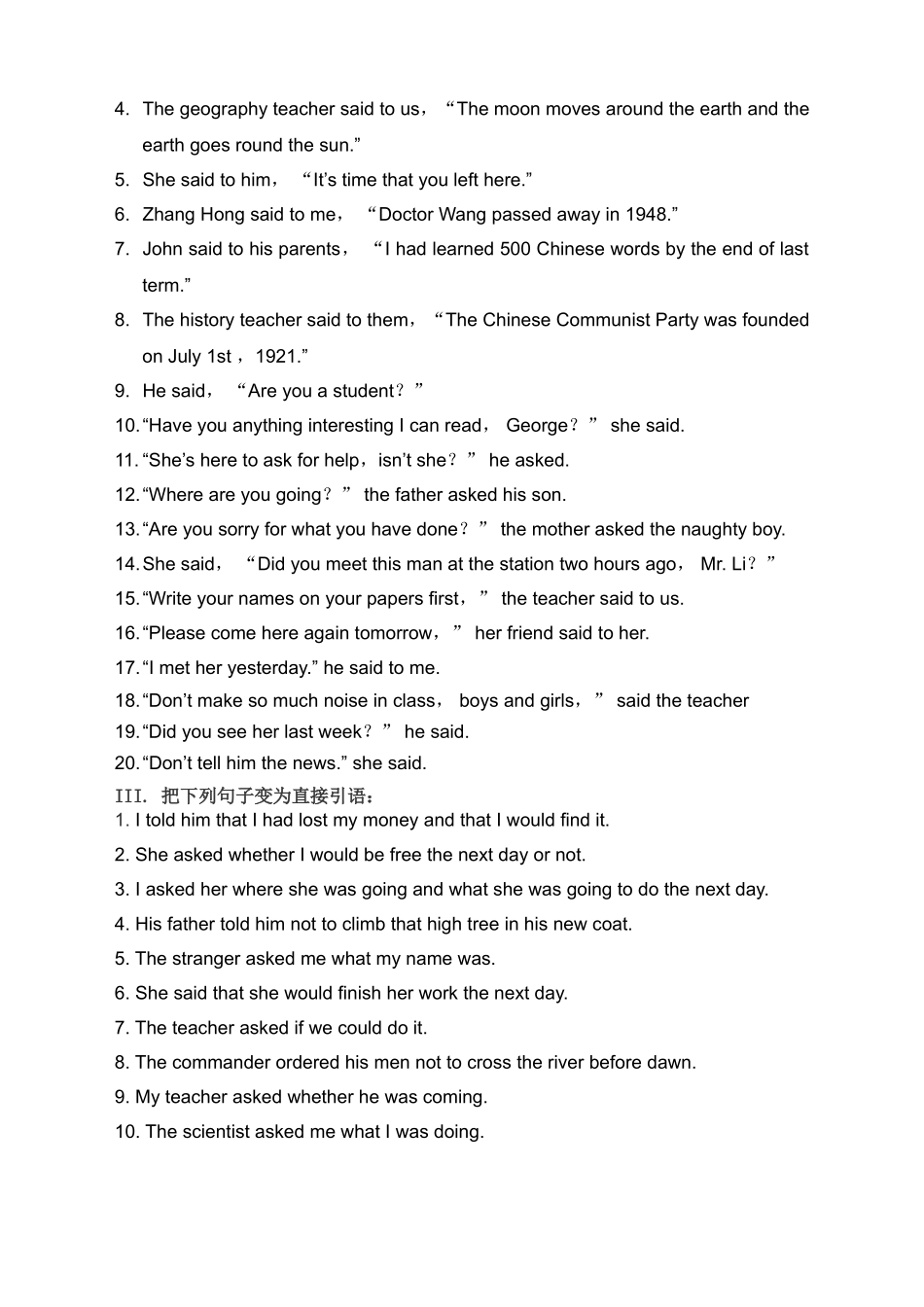 4. The geography teacher said to us, "The moon moves around the earth and the earth goes round the sun."

5. She said to him, "It's time that you left here."

6. Zhang Hong said to me, "Doctor Wang passed away in 1948."

7. John said to his parents, "I had learned 500 Chinese words by the end of last term."

8. The history teacher said to them, "The Chinese Communist Party was founded on July 1st, 1921."

9. He said, "Are you a student?"

10. "Have you anything interesting I can read, George?" she said.

11. "She's here to ask for help, isn't she?" he asked.

12. "Where are you going?" the father asked his son.

13. "Are you sorry for what you have done?" the mother asked the naughty boy.

14. She said, "Did you meet this man at the station two hours ago, Mr. Li?"

15. "Write your names on your papers first," the teacher said to us.

16. "Please come here again tomorrow," her friend said to her.

17. "I met her yesterday." he said to me.

18. "Don't make so much noise in class, boys and girls," said the teacher

19. "Did you see her last week?" he said.

20. "Don't tell him the news." she said.

III. 把下列句子变为直接引语：

1. I told him that I had lost my money and that I would find it.

2. She asked whether I would be free the next day or not.

3. I asked her where she was going and what she was going to do the next day.

4. His father told him not to climb that high tree in his new coat.

5. The stranger asked me what my name was.

6. She said that she would finish her work the next day.

7. The teacher asked if we could do it.

8. The commander ordered his men not to cross the river before dawn.

9. My teacher asked whether he was coming.

10. The scientist asked me what I was doing.